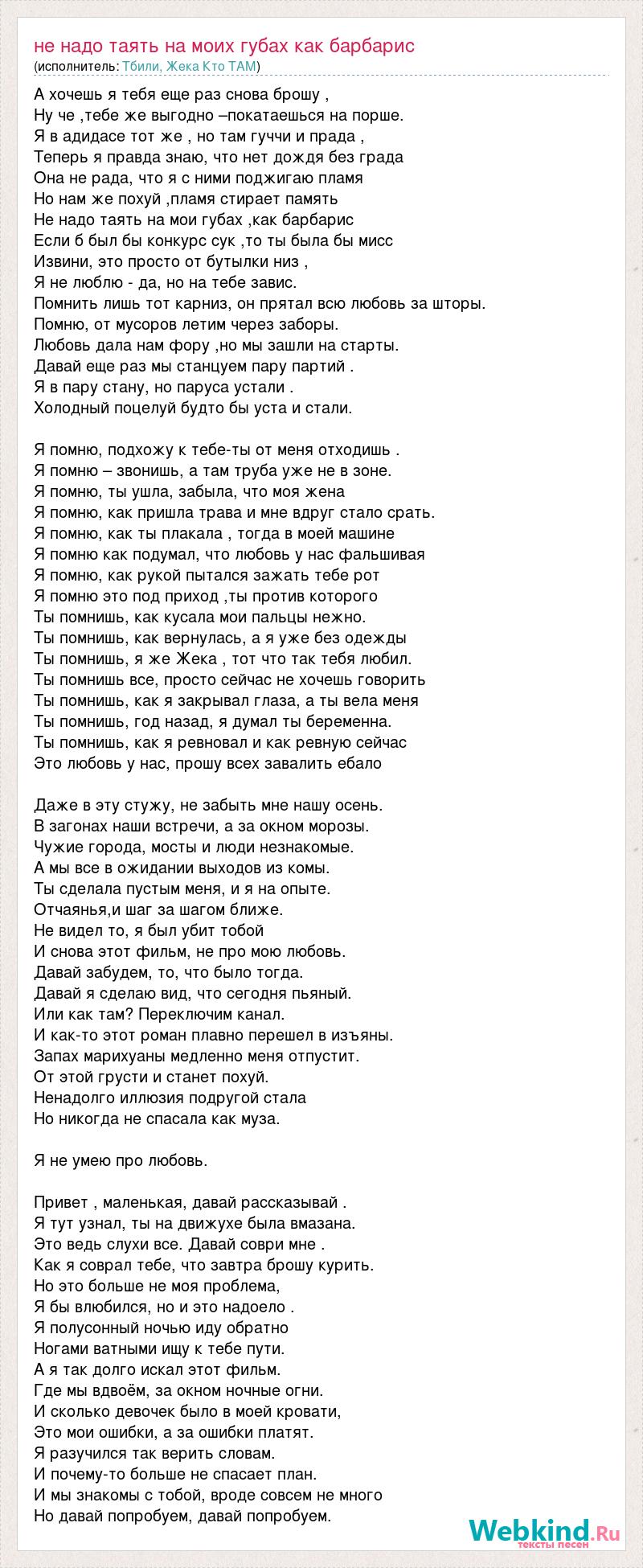 не надо таять на моих губах как барбарис
(исполнитель: Тбили, Жека Кто ТАМ)

А хочешь я тебя еще раз снова брошу ,
Ну че ,тебе же выгодно –покатаешься на порше.
Я в адидасе тот же , но там гуччи и прада ,
Теперь я правда знаю, что нет дождя без града
Она не рада, что я с ними поджигаю пламя
Но нам же похуй ,пламя стирает память
Не надо таять на мои губах ,как барбарис
Если б был бы конкурс сук ,то ты была бы мисс
Извини, это просто от бутылки низ ,
Я не люблю - да, но на тебе завис.
Помнить лишь тот карниз, он прятал всю любовь за шторы.
Помню, от мусоров летим через заборы.
Любовь дала нам фору ,но мы зашли на старты.
Давай еще раз мы станцуем пару партий .
Я в пару стану, но паруса устали .
Холодный поцелуй будто бы уста и стали.

Я помню, подхожу к тебе-ты от меня отходишь .
Я помню – звонишь, а там труба уже не в зоне.
Я помню, ты ушла, забыла, что моя жена
Я помню, как пришла трава и мне вдруг стало срать.
Я помню, как ты плакала , тогда в моей машине
Я помню как подумал, что любовь у нас фальшивая
Я помню, как рукой пытался зажать тебе рот
Я помню это под приход ,ты против которого
Ты помнишь, как кусала мои пальцы нежно.
Ты помнишь, как вернулась, а я уже без одежды
Ты помнишь, я же Жека , тот что так тебя любил.
Ты помнишь все, просто сейчас не хочешь говорить
Ты помнишь, как я закрывал глаза, а ты вела меня
Ты помнишь, год назад, я думал ты беременна.
Ты помнишь, как я ревновал и как ревную сейчас
Это любовь у нас, прошу всех завалить ебало

Даже в эту стужу, не забыть мне нашу осень.
В загонах наши встречи, а за окном морозы.
Чужие города, мосты и люди незнакомые.
А мы все в ожидании выходов из комы.
Ты сделала пустым меня, и я на опыте.
Отчаянья,и шаг за шагом ближе.
Не видел то, я был убит тобой
И снова этот фильм, не про мою любовь.
Давай забудем, то, что было тогда.
Давай я сделаю вид, что сегодня пьяный.
Или как там? Переключим канал.
И как-то этот роман плавно перешел в изъяны.
Запах марихуаны медленно меня отпустит.
От этой грусти и станет похуй.
Ненадолго иллюзия подругой стала
Но никогда не спасала как муза.

Я не умею про любовь.

Привет , маленькая, давай рассказывай .
Я тут узнал, ты на движухе была вмазана.
Это ведь слухи все. Давай соври мне .
Как я соврал тебе, что завтра брошу курить.
Но это больше не моя проблема,
Я бы влюбился, но и это надоело .
Я полусонный ночью иду обратно
Ногами ватными ищу к тебе пути.
А я так долго искал этот фильм.
Где мы вдвоём, за окном ночные огни.
И сколько девочек было в моей кровати,
Это мои ошибки, а за ошибки платят.
Я разучился так верить словам.
И почему-то больше не спасает план.
И мы знакомы с тобой, вроде совсем не много
Но давай попробуем, давай попробуем.

Webkind.Ru
тексты песен